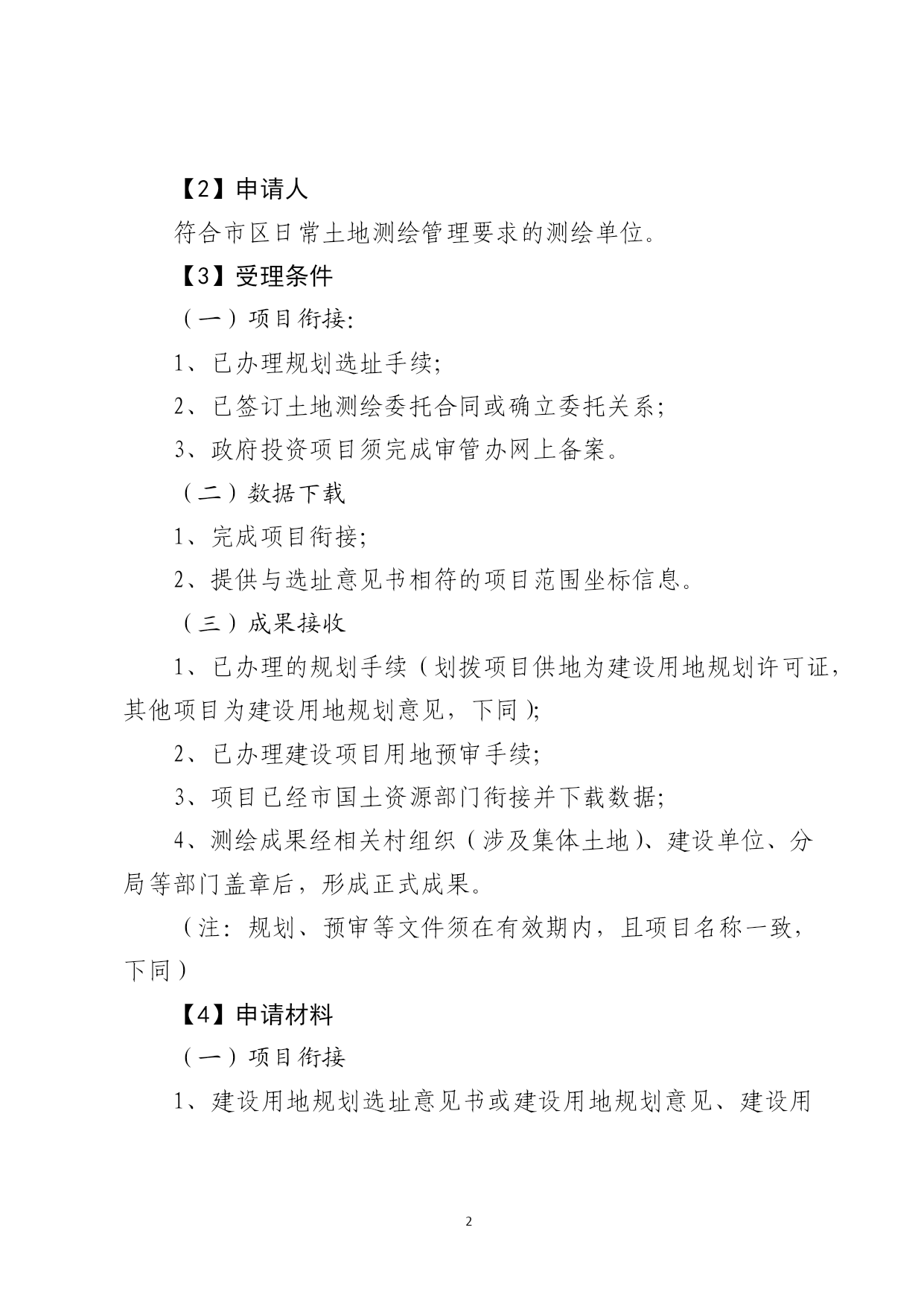 【2】申请人

符合市区日常土地测绘管理要求的测绘单位。

【3】受理条件

（一）项目衔接:

1、已办理规划选址手续;

2、已签订土地测绘委托合同或确立委托关系;

3、政府投资项目须完成审管办网上备案。

（二）数据下载

1、完成项目衔接;

2、提供与选址意见书相符的项目范围坐标信息。

（三）成果接收

1、已办理的规划手续（划拨项目供地为建设用地规划许可证，其他项目为建设用地规划意见，下同);

2、已办理建设项目用地预审手续;

3、项目已经市国土资源部门衔接并下载数据;

4、测绘成果经相关村组织（涉及集体土地)、建设单位、分局等部门盖章后，形成正式成果。

（注：规划、预审等文件须在有效期内，且项目名称一致，下同）

【4】申请材料

（一）项目衔接

1、建设用地规划选址意见书或建设用地规划意见、建设用

2